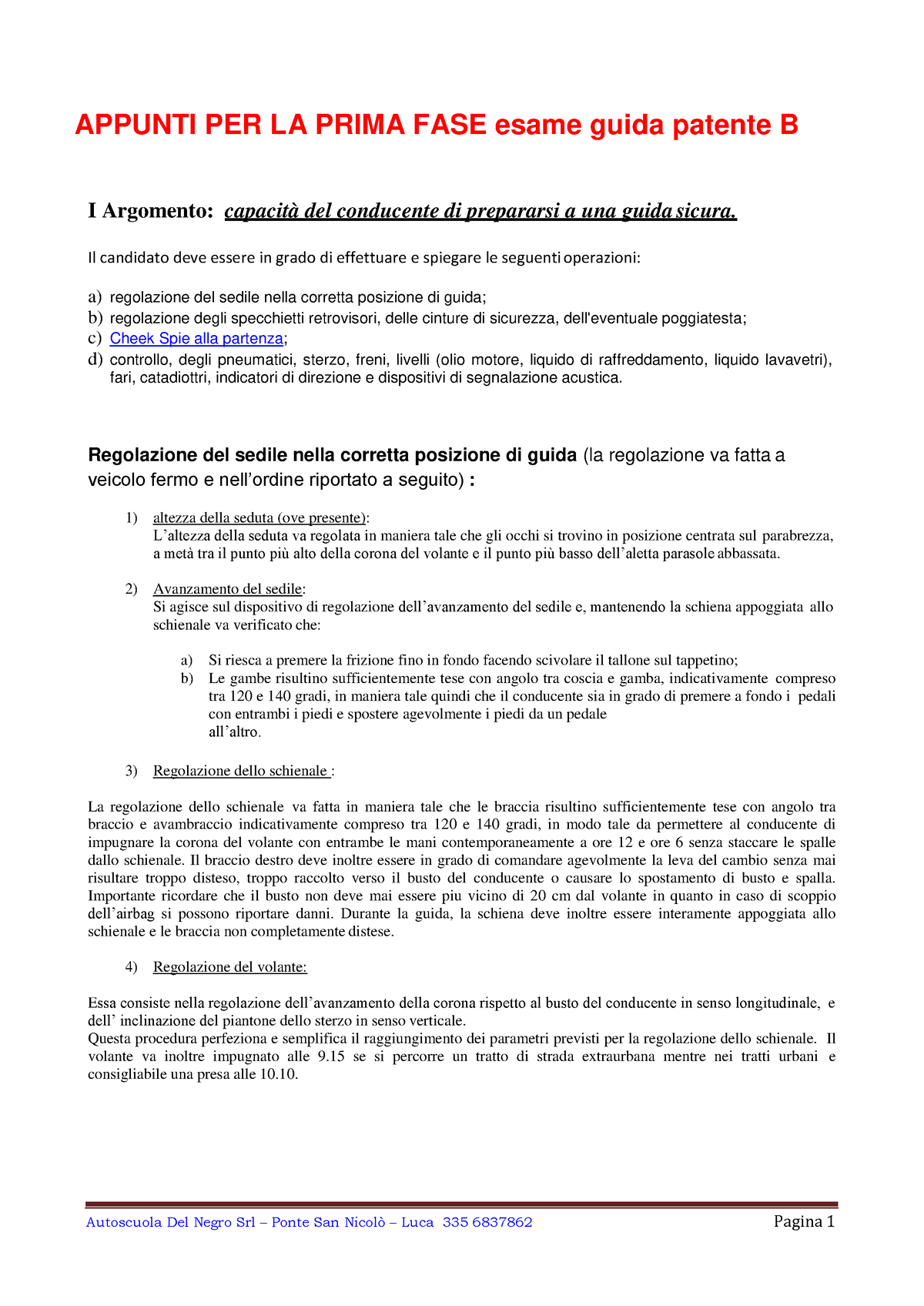 APPUNTI PER LA PRIMA FASE esame guida patente B

I Argomento: capacità del conducente di prepararsi a una guida sicura.

Il candidato deve essere in grado di effettuare e spiegare le seguenti operazioni:

a) regolazione del sedile nella corretta posizione di guida;
b) regolazione degli specchietti retrovisori, delle cinture di sicurezza, dell'eventuale poggiatesta;
c) Cheek Spie alla partenza;
d) controllo, degli pneumatici, sterzo, freni, livelli (olio motore, liquido di raffreddamento, liquido lavavetri), fari, catadiottri, indicatori di direzione e dispositivi di segnalazione acustica.

Regolazione del sedile nella corretta posizione di guida (la regolazione va fatta a veicolo fermo e nell'ordine riportato a seguito) :

1) altezza della seduta (ove presente):
L'altezza della seduta va regolata in maniera tale che gli occhi si trovino in posizione centrata sul parabrezza, a metà tra il punto più alto della corona del volante e il punto più basso dell'aletta parasole abbassata.

2) Avanzamento del sedile:
Si agisce sul dispositivo di regolazione dell'avanzamento del sedile e, mantenendo la schiena appoggiata allo schienale va verificato che:

a) Si riesca a premere la frizione fino in fondo facendo scivolare il tallone sul tappetino;
b) Le gambe risultino sufficientemente tese con angolo tra coscia e gamba, indicativamente compreso tra 120 e 140 gradi, in maniera tale quindi che il conducente sia in grado di premere a fondo i pedali con entrambi i piedi e spostere agevolmente i piedi da un pedale all'altro.

3) Regolazione dello schienale :

La regolazione dello schienale va fatta in maniera tale che le braccia risultino sufficientemente tese con angolo tra braccio e avambraccio indicativamente compreso tra 120 e 140 gradi, in modo tale da permettere al conducente di impugnare la corona del volante con entrambe le mani contemporaneamente a ore 12 e ore 6 senza staccare le spalle dallo schienale. Il braccio destro deve inoltre essere in grado di comandare agevolmente la leva del cambio senza mai risultare troppo disteso, troppo raccolto verso il busto del conducente o causare lo spostamento di busto e spalla. Importante ricordare che il busto non deve mai essere piu vicino di 20 cm dal volante in quanto in caso di scoppio dell'airbag si possono riportare danni. Durante la guida, la schiena deve inoltre essere interamente appoggiata allo schienale e le braccia non completamente distese.

4) Regolazione del volante:

Essa consiste nella regolazione dell'avanzamento della corona rispetto al busto del conducente in senso longitudinale, e dell' inclinazione del piantone dello sterzo in senso verticale.
Questa procedura perfeziona e semplifica il raggiungimento dei parametri previsti per la regolazione dello schienale. Il volante va inoltre impugnato alle 9.15 se si percorre un tratto di strada extraurbana mentre nei tratti urbani e consigliabile una presa alle 10.10.

Autoscuola Del Negro Srl – Ponte San Nicolò – Luca 335 6837862 Pagina 1